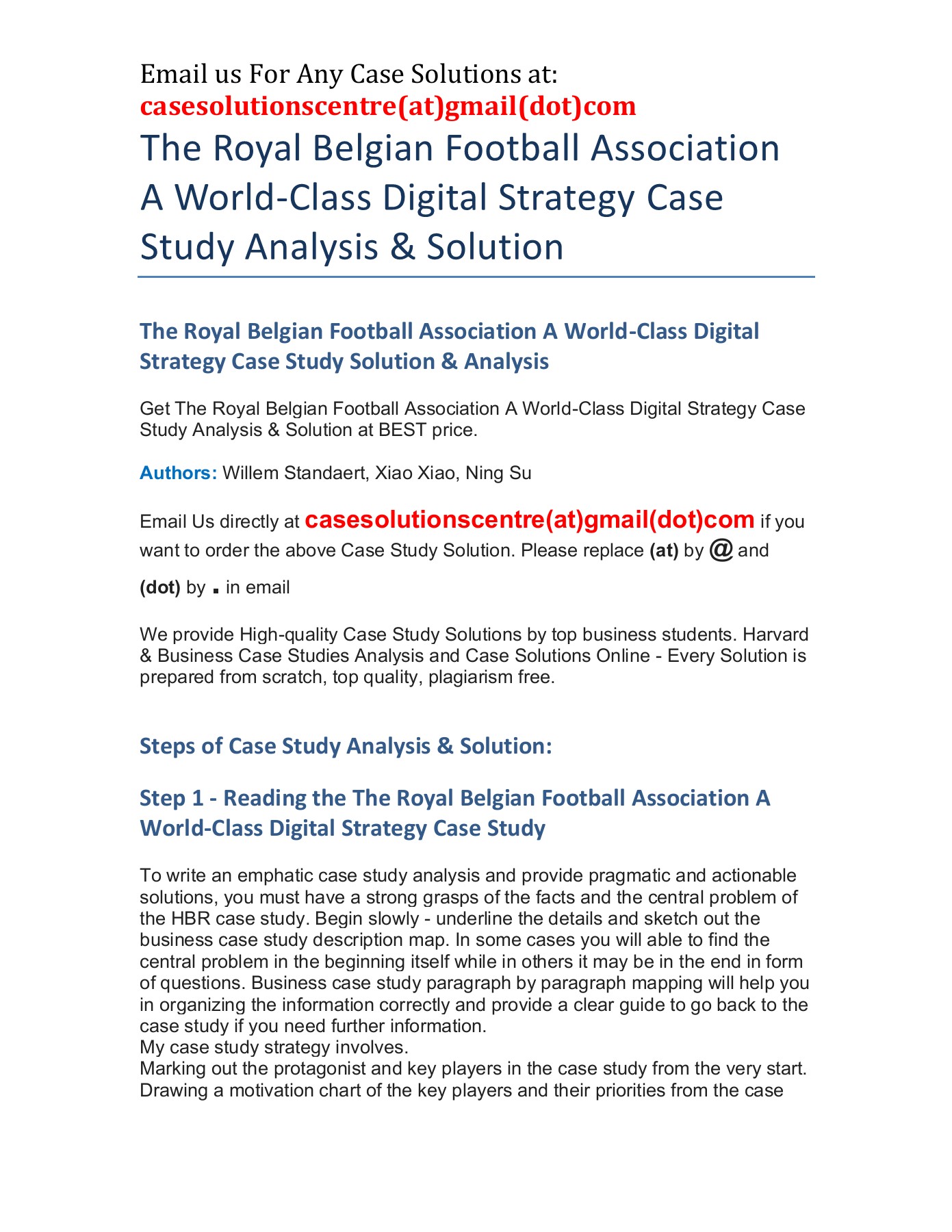 Email us For Any Case Solutions at:
casesolutionscentre(at)gmail(dot)com

The Royal Belgian Football Association A World-Class Digital Strategy Case Study Analysis & Solution

The Royal Belgian Football Association A World-Class Digital Strategy Case Study Solution & Analysis

Get The Royal Belgian Football Association A World-Class Digital Strategy Case Study Analysis & Solution at BEST price.

Authors: Willem Standaert, Xiao Xiao, Ning Su

Email Us directly at casesolutionscentre(at)gmail(dot)com if you want to order the above Case Study Solution. Please replace (at) by @ and (dot) by . in email

We provide High-quality Case Study Solutions by top business students. Harvard & Business Case Studies Analysis and Case Solutions Online - Every Solution is prepared from scratch, top quality, plagiarism free.

Steps of Case Study Analysis & Solution:

Step 1 - Reading the The Royal Belgian Football Association A World-Class Digital Strategy Case Study

To write an emphatic case study analysis and provide pragmatic and actionable solutions, you must have a strong grasps of the facts and the central problem of the HBR case study. Begin slowly - underline the details and sketch out the business case study description map. In some cases you will able to find the central problem in the beginning itself while in others it may be in the end in form of questions. Business case study paragraph by paragraph mapping will help you in organizing the information correctly and provide a clear guide to go back to the case study if you need further information.
My case study strategy involves.
Marking out the protagonist and key players in the case study from the very start.
Drawing a motivation chart of the key players and their priorities from the case